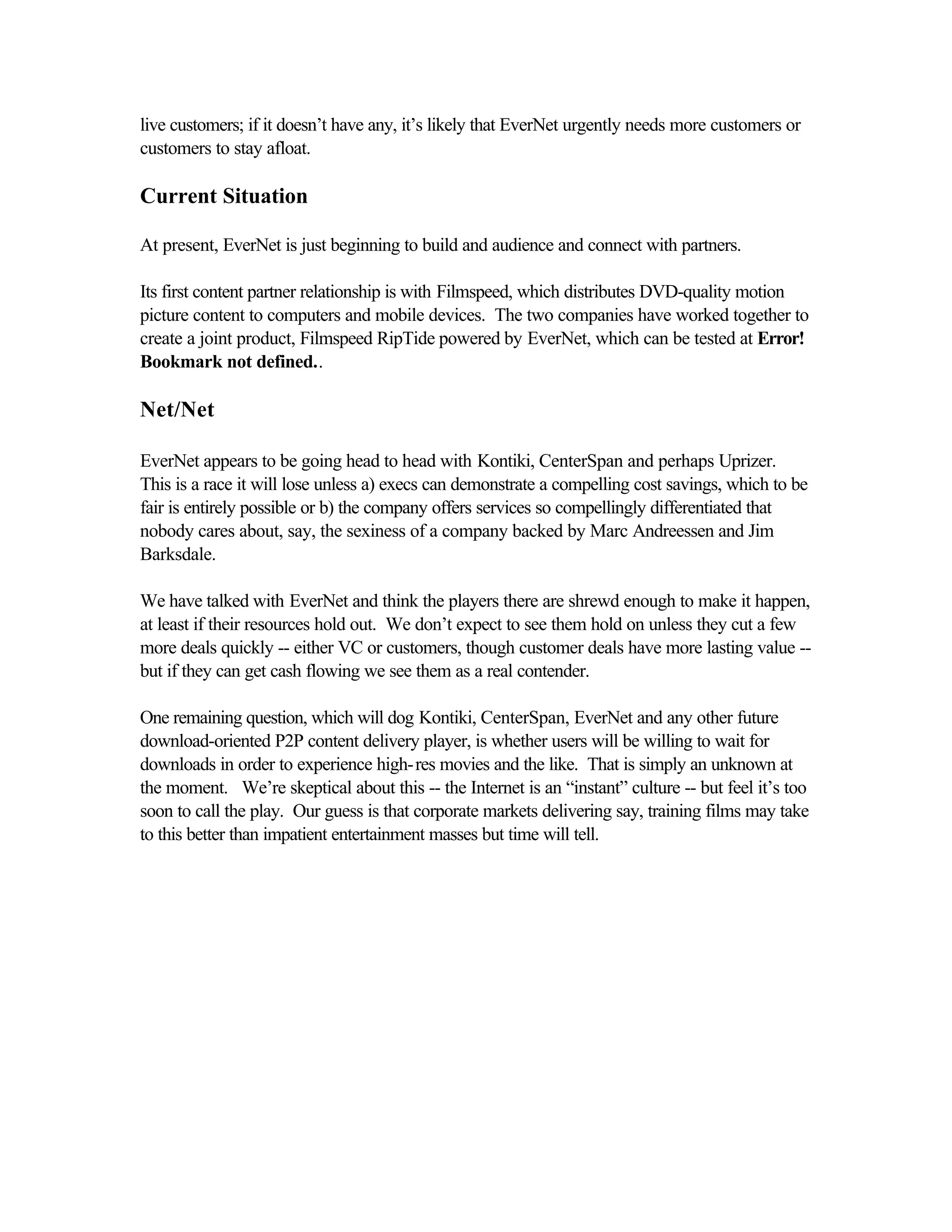 live customers; if it doesn’t have any, it’s likely that EverNet urgently needs more customers or customers to stay afloat.

Current Situation

At present, EverNet is just beginning to build and audience and connect with partners.

Its first content partner relationship is with Filmspeed, which distributes DVD-quality motion picture content to computers and mobile devices. The two companies have worked together to create a joint product, Filmspeed RipTide powered by EverNet, which can be tested at Error! Bookmark not defined..

Net/Net

EverNet appears to be going head to head with Kontiki, CenterSpan and perhaps Uprizer. This is a race it will lose unless a) execs can demonstrate a compelling cost savings, which to be fair is entirely possible or b) the company offers services so compellingly differentiated that nobody cares about, say, the sexiness of a company backed by Marc Andreessen and Jim Barksdale.

We have talked with EverNet and think the players there are shrewd enough to make it happen, at least if their resources hold out. We don’t expect to see them hold on unless they cut a few more deals quickly -- either VC or customers, though customer deals have more lasting value -- but if they can get cash flowing we see them as a real contender.

One remaining question, which will dog Kontiki, CenterSpan, EverNet and any other future download-oriented P2P content delivery player, is whether users will be willing to wait for downloads in order to experience high-res movies and the like. That is simply an unknown at the moment. We’re skeptical about this -- the Internet is an “instant” culture -- but feel it’s too soon to call the play. Our guess is that corporate markets delivering say, training films may take to this better than impatient entertainment masses but time will tell.